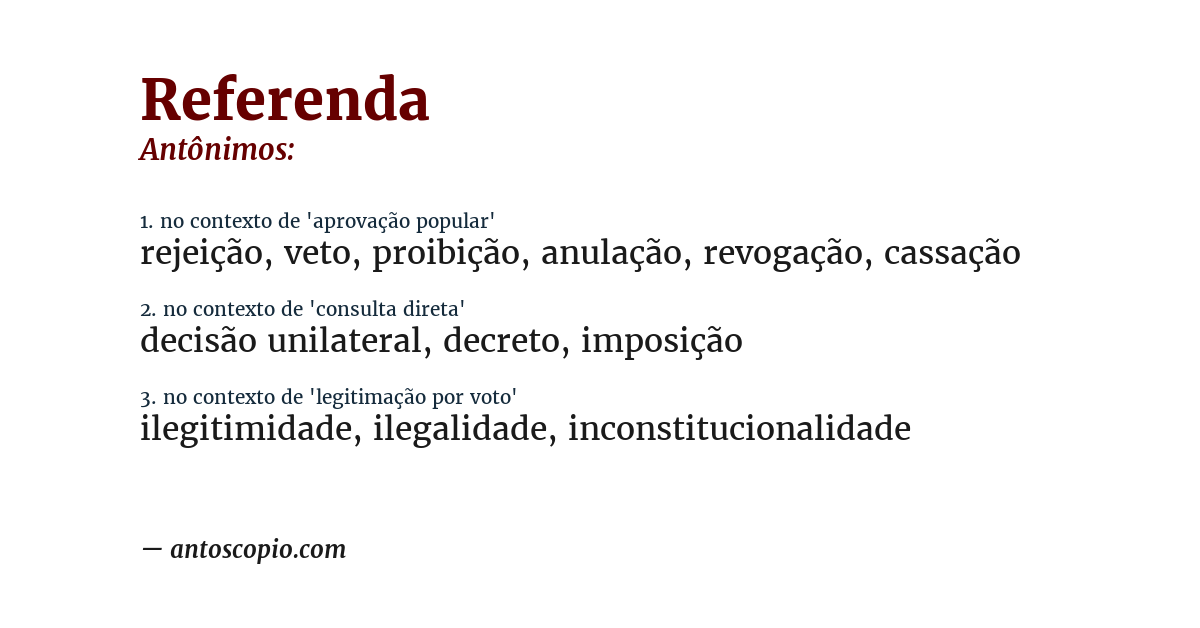 Referenda
Antônimos:

1. no contexto de 'aprovação popular'
rejeição, veto, proibição, anulação, revogação, cassação

2. no contexto de 'consulta direta'
decisão unilateral, decreto, imposição

3. no contexto de 'legitimação por voto'
ilegitimidade, ilegalidade, inconstitucionalidade

— antoscopio.com